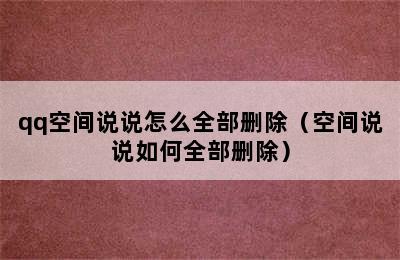 qq空间说说怎么全部删除（空间说说如何全部删除）